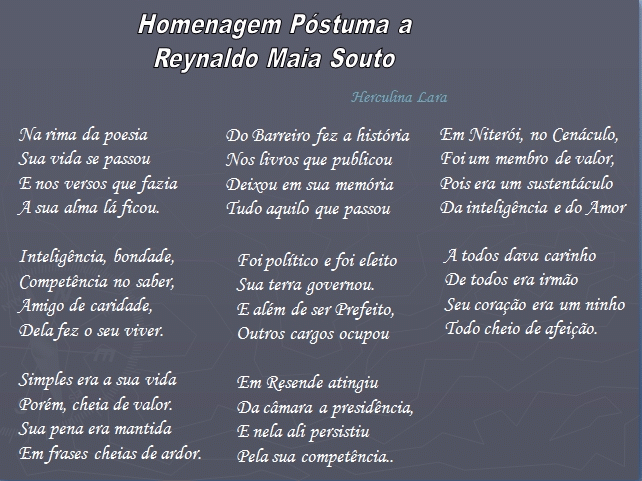 Homenagem Póstuma a
Reynaldo Maia Souto

Herculina Lara

Na rima da poesia
Sua vida se passou
E nos versos que fazia
A sua alma lá ficou.

Inteligência, bondade,
Competência no saber,
Amigo de caridade,
Dela fez o seu viver.

Simples era a sua vida
Porém, cheia de valor.
Sua pena era mantida
Em frases cheias de ardor.

Do Barreiro fez a história
Nos livros que publicou
Deixou em sua memória
Tudo aquilo que passou

Foi político e foi eleito
Sua terra governou.
E além de ser Prefeito,
Outros cargos ocupou

Em Resende atingiu
Da câmara a presidência,
E nela ali persistiu
Pela sua competência..

Em Niterói, no Cenáculo,
Foi um membro de valor,
Pois era um sustentáculo
Da inteligência e do Amor

A todos dava carinho
De todos era irmão
Seu coração era um ninho
Todo cheio de afeição.